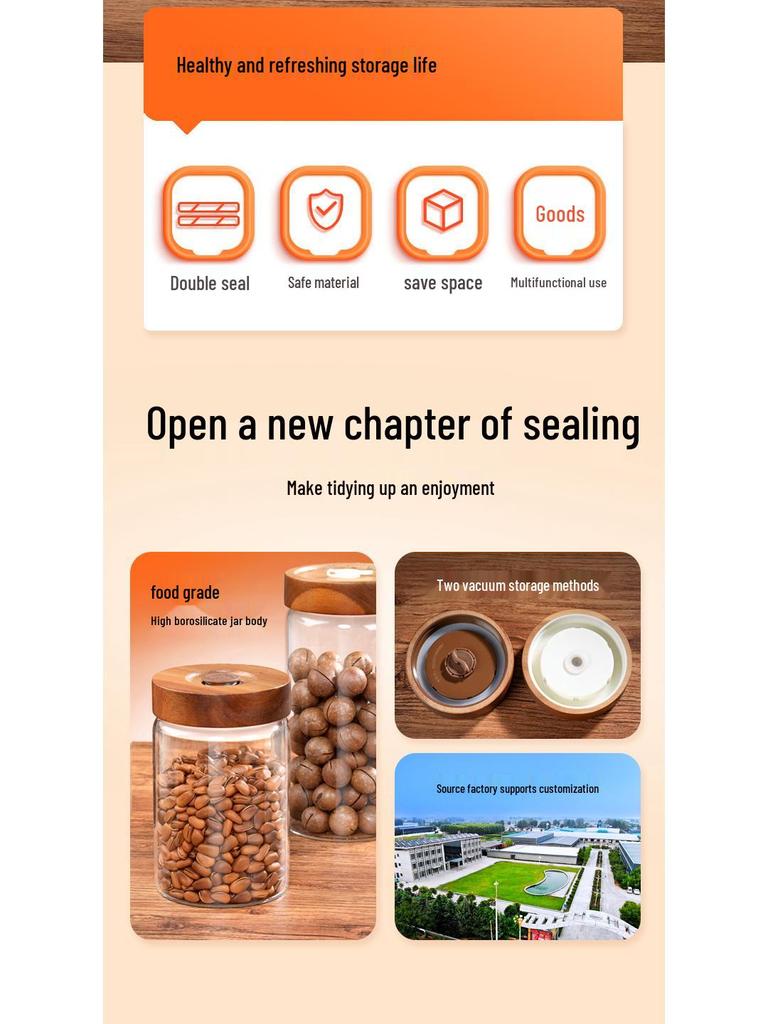 Healthy and refreshing storage life

Goods

Double seal
Safe material
save space
Multifunctional use

Open a new chapter of sealing

Make tidying up an enjoyment

food grade
High borosilicate jar body

Two vacuum storage methods

Source factory supports customization